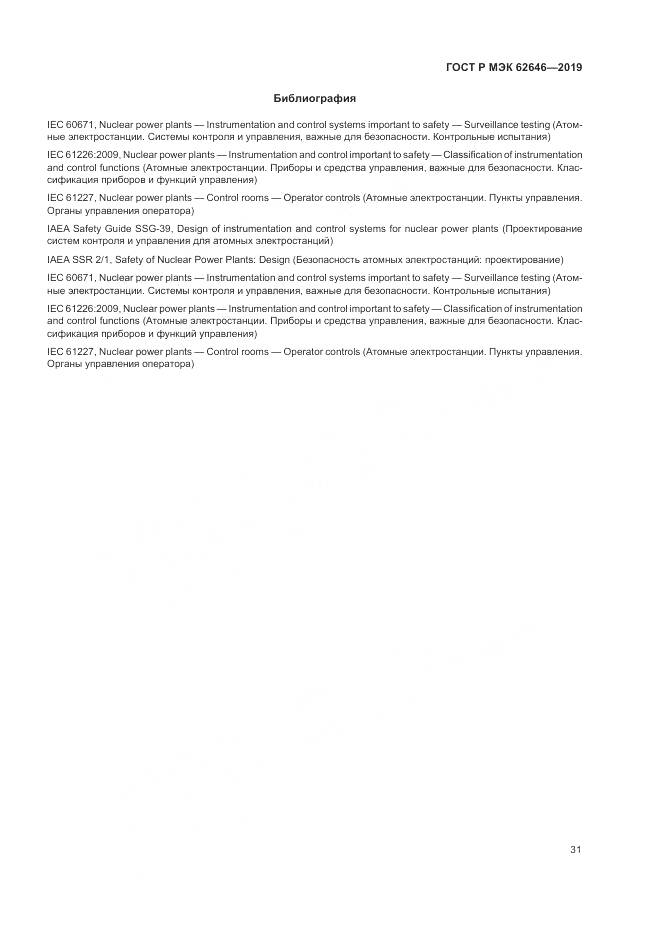 ГОСТ Р МЭК 62646—2019

Библиография

IEC 60671, Nuclear power plants — Instrumentation and control systems important to safety — Surveillance testing (Атомные электростанции. Системы контроля и управления, важные для безопасности. Контрольные испытания)

IEC 61226:2009, Nuclear power plants — Instrumentation and control important to safety — Classification of instrumentation and control functions (Атомные электростанции. Приборы и средства управления, важные для безопасности. Классификация приборов и функций управления)

IEC 61227, Nuclear power plants — Control rooms — Operator controls (Атомные электростанции. Пункты управления. Органы управления оператора)

IAEA Safety Guide SSG-39, Design of instrumentation and control systems for nuclear power plants (Проектирование систем контроля и управления для атомных электростанций)

IAEA SSR 2/1, Safety of Nuclear Power Plants: Design (Безопасность атомных электростанций: проектирование)

IEC 60671, Nuclear power plants — Instrumentation and control systems important to safety — Surveillance testing (Атомные электростанции. Системы контроля и управления, важные для безопасности. Контрольные испытания)

IEC 61226:2009, Nuclear power plants — Instrumentation and control important to safety — Classification of instrumentation and control functions (Атомные электростанции. Приборы и средства управления, важные для безопасности. Классификация приборов и функций управления)

IEC 61227, Nuclear power plants — Control rooms — Operator controls (Атомные электростанции. Пункты управления. Органы управления оператора)

31